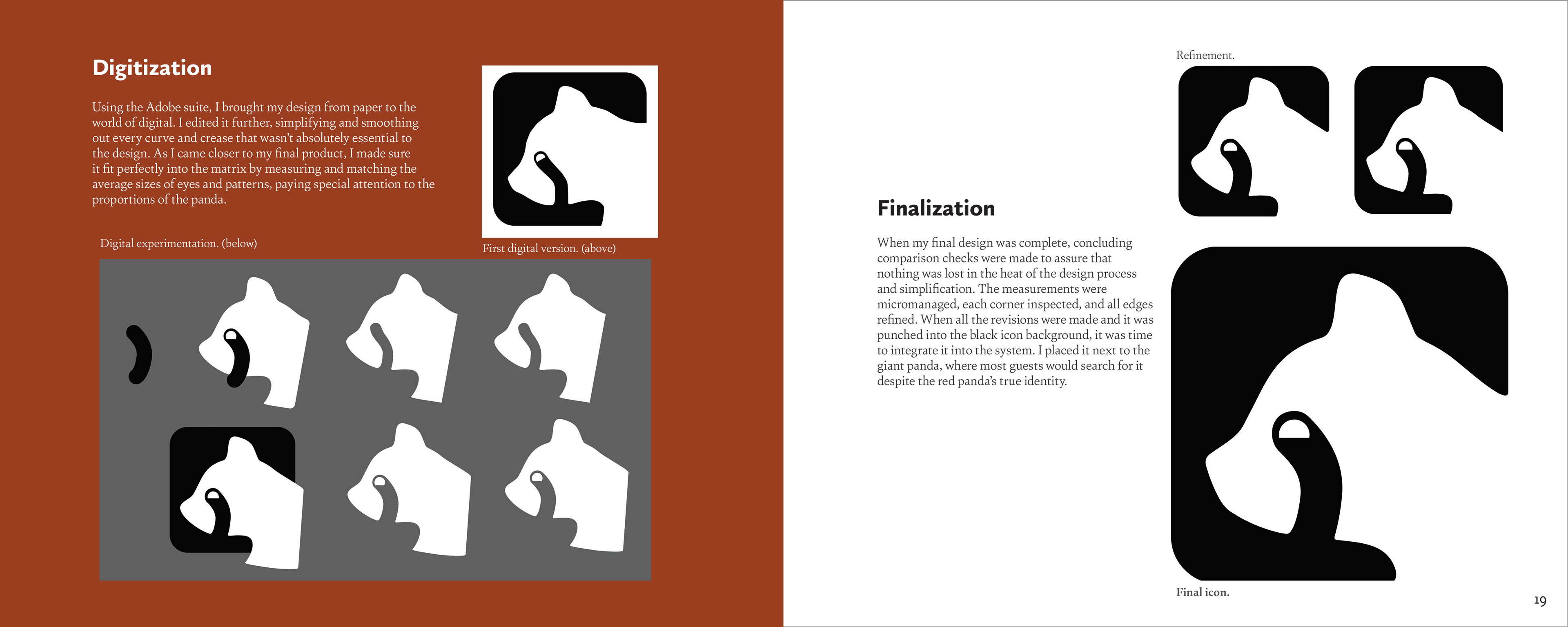 Digitization

Using the Adobe suite, I brought my design from paper to the world of digital. I edited it further, simplifying and smoothing out every curve and crease that wasn't absolutely essential to the design. As I came closer to my final product, I made sure it fit perfectly into the matrix by measuring and matching the average sizes of eyes and patterns, paying special attention to the proportions of the panda.

First digital version. (above)

Digital experimentation. (below)

Refinement.

Finalization

When my final design was complete, concluding comparison checks were made to assure that nothing was lost in the heat of the design process and simplification. The measurements were micromanaged, each corner inspected, and all edges refined. When all the revisions were made and it was punched into the black icon background, it was time to integrate it into the system. I placed it next to the giant panda, where most guests would search for it despite the red panda's true identity.

Final icon.

19